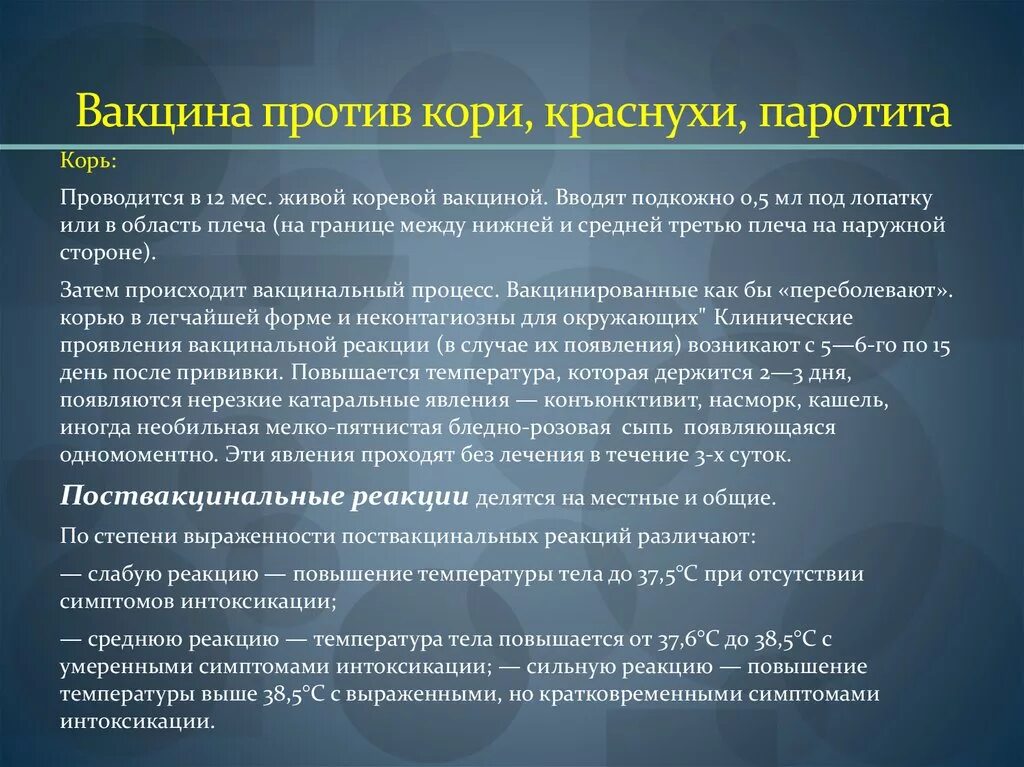 Вакцина против кори, краснухи, паротита

Корь:

Проводится в 12 мес. живой коревой вакциной. Вводят подкожно 0,5 мл под лопатку или в область плеча (на границе между нижней и средней третью плеча на наружной стороне).

Затем происходит вакцинальный процесс. Вакцинированные как бы «переболевают». корью в легчайшей форме и неконтагиозны для окружающих" Клинические проявления вакцинальной реакции (в случае их появления) возникают с 5—6-го по 15 день после прививки. Повышается температура, которая держится 2—3 дня, появляются нерезкие катаральные явления — конъюнктивит, насморк, кашель, иногда необильная мелко-пятнистая бледно-розовая сыпь появляющаяся одномоментно. Эти явления проходят без лечения в течение 3-х суток.

Поствакцинальные реакции делятся на местные и общие.

По степени выраженности поствакцинальных реакций различают:

— слабую реакцию — повышение температуры тела до 37,5°С при отсутствии симптомов интоксикации;

— среднюю реакцию — температура тела повышается от 37,6°С до 38,5°С с умеренными симптомами интоксикации; — сильную реакцию — повышение температуры выше 38,5°С с выраженными, но кратковременными симптомами интоксикации.